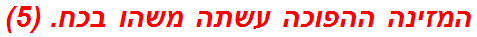 המזינה ההפוכה עשתה משהו בכח. (5)